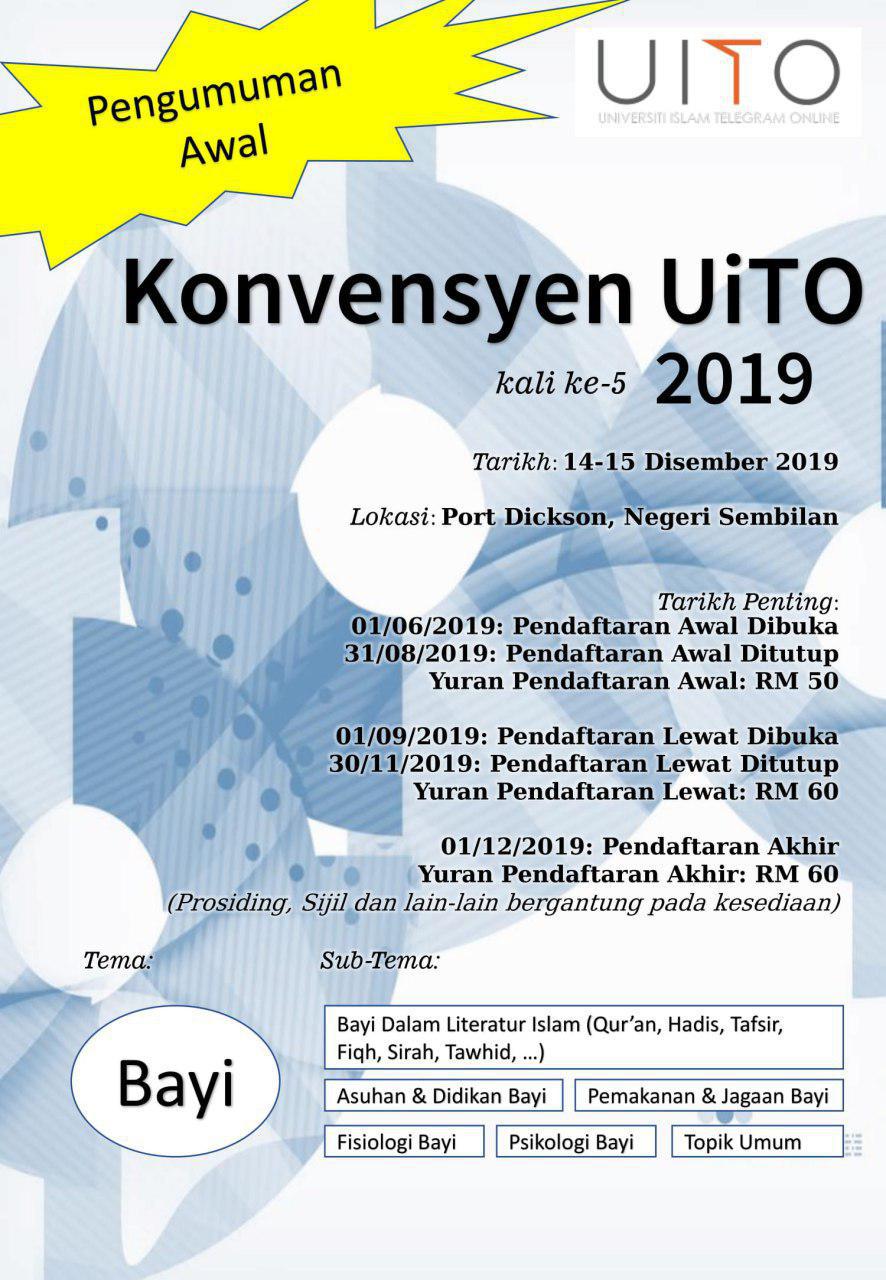 Pengumuman Awal

UITO
UNIVERSITI ISLAM TELEGRAM ONLINE

Konvensyen UiTO

kali ke-5 2019

Tarikh: 14-15 Disember 2019

Lokasi: Port Dickson, Negeri Sembilan

Tarikh Penting:
01/06/2019: Pendaftaran Awal Dibuka
31/08/2019: Pendaftaran Awal Ditutup
Yuran Pendaftaran Awal: RM 50

01/09/2019: Pendaftaran Lewat Dibuka
30/11/2019: Pendaftaran Lewat Ditutup
Yuran Pendaftaran Lewat: RM 60

01/12/2019: Pendaftaran Akhir
Yuran Pendaftaran Akhir: RM 60
(Prosiding, Sijil dan lain-lain bergantung pada kesediaan)

Tema:

Bayi

Sub-Tema:

Bayi Dalam Literatur Islam (Qur'an, Hadis, Tafsir, Fiqh, Sirah, Tawhid, ...)

Asuhan & Didikan Bayi

Pemakanan & Jagaan Bayi

Fisiologi Bayi

Psikologi Bayi

Topik Umum